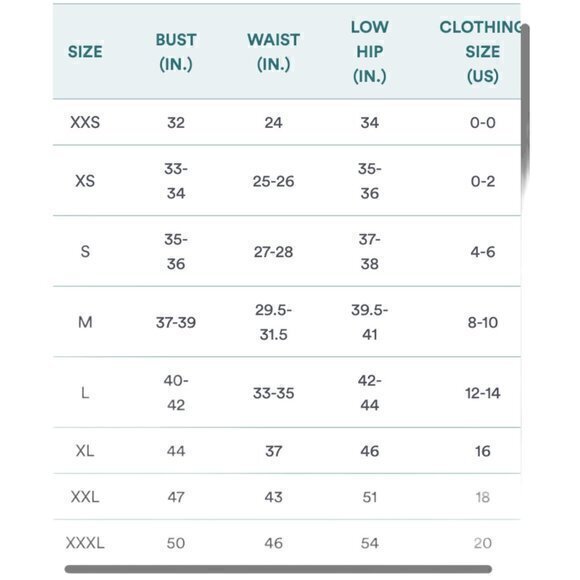 | SIZE | BUST (IN.) | WAIST (IN.) | LOW HIP (IN.) | CLOTHING SIZE (US) |
|---|---|---|---|---|
| XXS | 32 | 24 | 34 | 0-0 |
| XS | 33-34 | 25-26 | 35-36 | 0-2 |
| S | 35-36 | 27-28 | 37-38 | 4-6 |
| M | 37-39 | 29.5-31.5 | 39.5-41 | 8-10 |
| L | 40-42 | 33-35 | 42-44 | 12-14 |
| XL | 44 | 37 | 46 | 16 |
| XXL | 47 | 43 | 51 | 18 |
| XXXL | 50 | 46 | 54 | 20 |